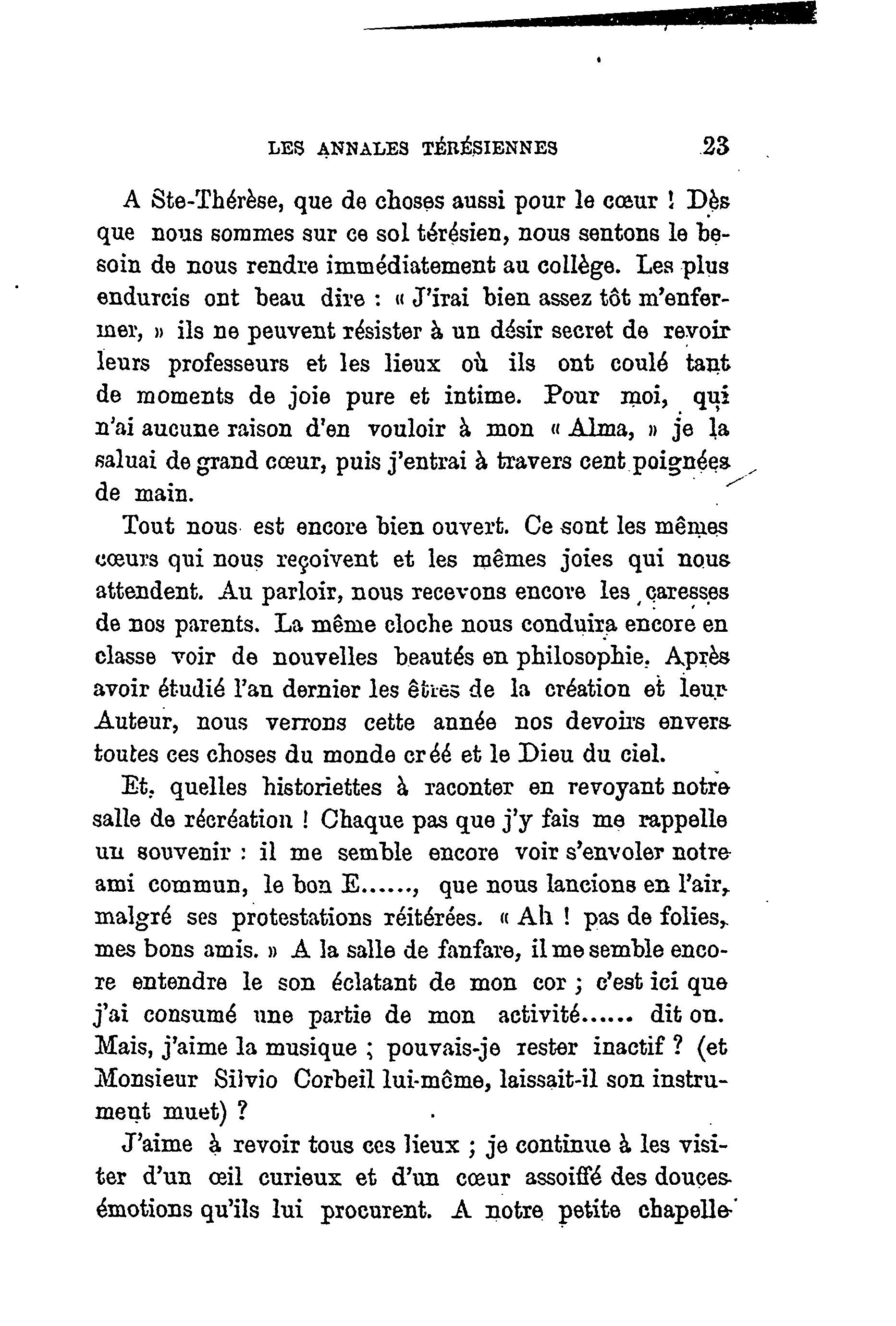 LES ANNALES TÉRÉSIENNES 23

A Ste-Thérèse, que de choses aussi pour le cœur ! Dès que nous sommes sur ce sol térésien, nous sentons le besoin de nous rendre immédiatement au collège. Les plus endurcis ont beau dire : « J'irai bien assez tôt m'enfermer, » ils ne peuvent résister à un désir secret de revoir leurs professeurs et les lieux où ils ont coulé tant de moments de joie pure et intime. Pour moi, qui n'ai aucune raison d'en vouloir à mon « Alma, » je la saluai de grand cœur, puis j'entrai à travers cent poignées de main.

Tout nous est encore bien ouvert. Ce sont les mêmes cœurs qui nous reçoivent et les mêmes joies qui nous attendent. Au parloir, nous recevons encore les caresses de nos parents. La même cloche nous conduira encore en classe voir de nouvelles beautés en philosophie. Après avoir étudié l'an dernier les êtres de la création et leur Auteur, nous verrons cette année nos devoirs envers toutes ces choses du monde créé et le Dieu du ciel.

Et, quelles historiettes à raconter en revoyant notre salle de récréation ! Chaque pas que j'y fais me rappelle un souvenir : il me semble encore voir s'envoler notre ami commun, le bon E......, que nous lancions en l'air, malgré ses protestations réitérées. « Ah ! pas de folies, mes bons amis. » A la salle de fanfare, il me semble encore entendre le son éclatant de mon cor ; c'est ici que j'ai consumé une partie de mon activité...... dit on. Mais, j'aime la musique ; pouvais-je rester inactif ? (et Monsieur Silvio Corbeil lui-même, laissait-il son instrument muet) ?

J'aime à revoir tous ces lieux ; je continue à les visiter d'un œil curieux et d'un cœur assoiffé des douces émotions qu'ils lui procurent. A notre petite chapelle